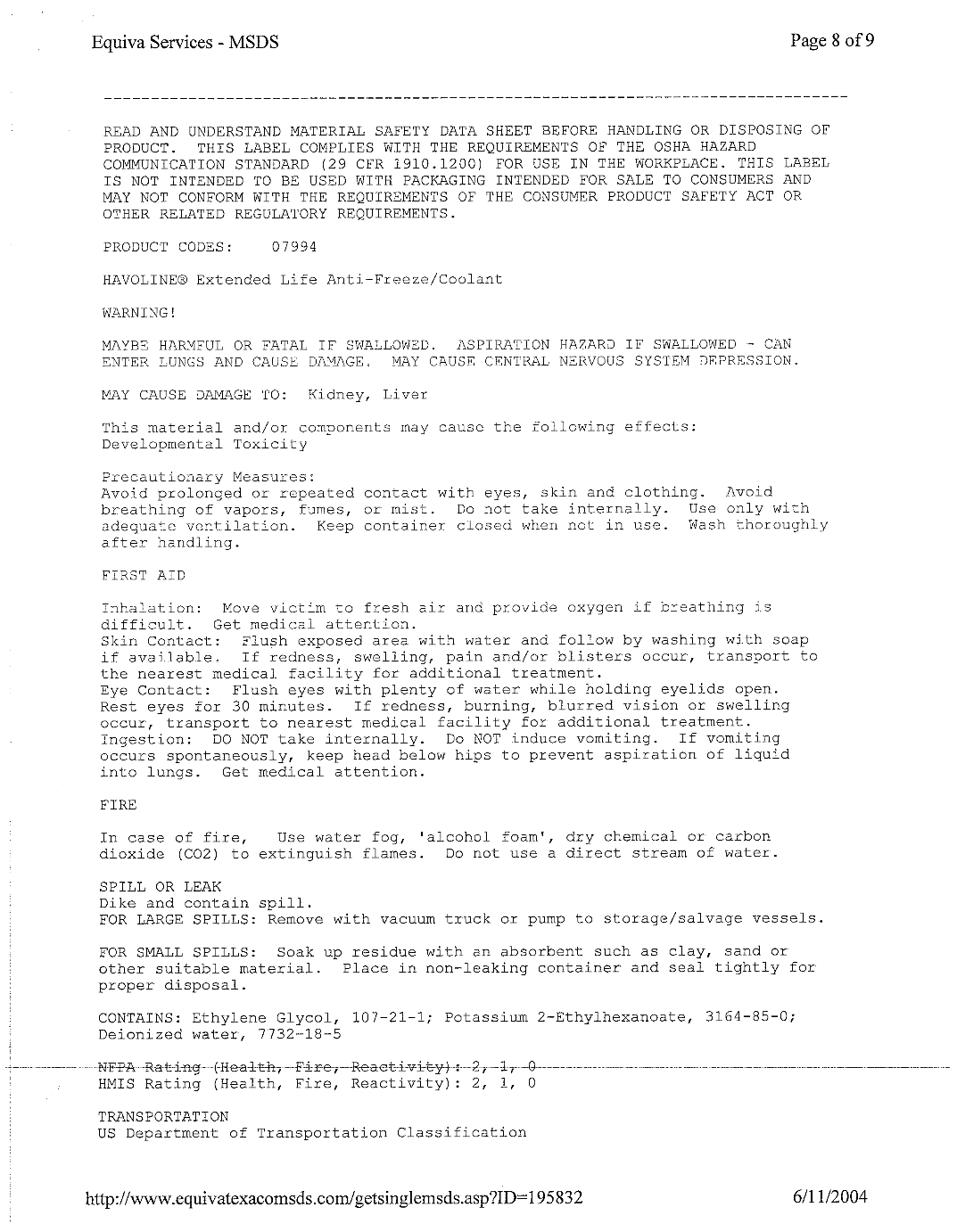 Equiva Services - MSDS

Page 8 of 9

READ AND UNDERSTAND MATERIAL SAFETY DATA SHEET BEFORE HANDLING OR DISPOSING OF PRODUCT. THIS LABEL COMPLIES WITH THE REQUIREMENTS OF THE OSHA HAZARD COMMUNICATION STANDARD (29 CFR 1910.1200) FOR USE IN THE WORKPLACE. THIS LABEL IS NOT INTENDED TO BE USED WITH PACKAGING INTENDED FOR SALE TO CONSUMERS AND MAY NOT CONFORM WITH THE REQUIREMENTS OF THE CONSUMER PRODUCT SAFETY ACT OR OTHER RELATED REGULATORY REQUIREMENTS.

PRODUCT CODES: 07994

HAVOLINE® Extended Life Anti-Freeze/Coolant

WARNING!

MAYBE HARMFUL OR FATAL IF SWALLOWED. ASPIRATION HAZARD IF SWALLOWED - CAN ENTER LUNGS AND CAUSE DAMAGE. MAY CAUSE CENTRAL NERVOUS SYSTEM DEPRESSION.

MAY CAUSE DAMAGE TO: Kidney, Liver

This material and/or components may cause the following effects:
Developmental Toxicity

Precautionary Measures:
Avoid prolonged or repeated contact with eyes, skin and clothing. Avoid breathing of vapors, fumes, or mist. Do not take internally. Use only with adequate ventilation. Keep container closed when not in use. Wash thoroughly after handling.

FIRST AID

Inhalation: Move victim to fresh air and provide oxygen if breathing is difficult. Get medical attention.
Skin Contact: Flush exposed area with water and follow by washing with soap if available. If redness, swelling, pain and/or blisters occur, transport to the nearest medical facility for additional treatment.
Eye Contact: Flush eyes with plenty of water while holding eyelids open. Rest eyes for 30 minutes. If redness, burning, blurred vision or swelling occur, transport to nearest medical facility for additional treatment.
Ingestion: DO NOT take internally. Do NOT induce vomiting. If vomiting occurs spontaneously, keep head below hips to prevent aspiration of liquid into lungs. Get medical attention.

FIRE

In case of fire, Use water fog, 'alcohol foam', dry chemical or carbon dioxide (CO2) to extinguish flames. Do not use a direct stream of water.

SPILL OR LEAK
Dike and contain spill.
FOR LARGE SPILLS: Remove with vacuum truck or pump to storage/salvage vessels.

FOR SMALL SPILLS: Soak up residue with an absorbent such as clay, sand or other suitable material. Place in non-leaking container and seal tightly for proper disposal.

CONTAINS: Ethylene Glycol, 107-21-1; Potassium 2-Ethylhexanoate, 3164-85-0; Deionized water, 7732-18-5

NFPA Rating (Health, Fire, Reactivity): 2, 1, 0
HMIS Rating (Health, Fire, Reactivity): 2, 1, 0

TRANSPORTATION
US Department of Transportation Classification

http://www.equivatexacomsds.com/getsinglemsds.asp?ID=195832

6/11/2004